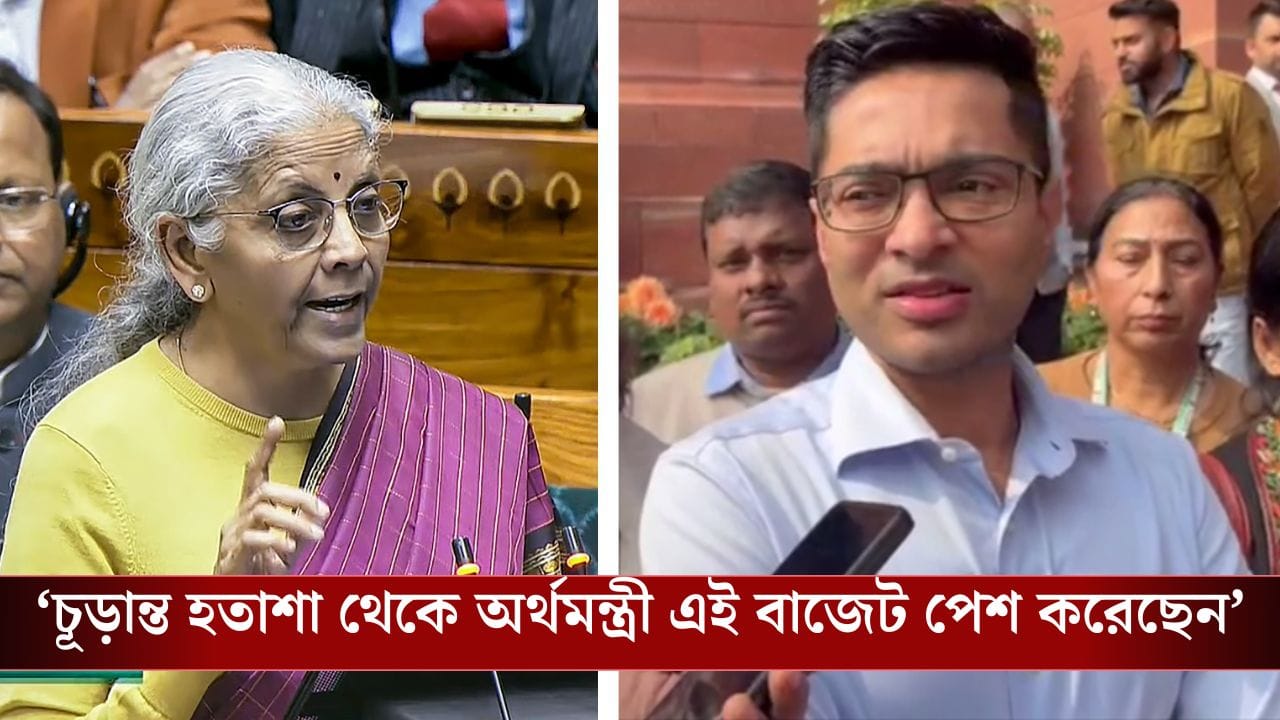 ‘চূড়ান্ত হতাশা থেকে অর্থমন্ত্রী এই বাজেট পেশ করেছেন’